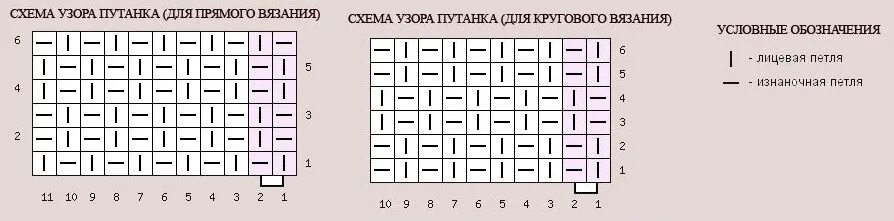 СХЕМА УЗОРА ПУТАНКА (ДЛЯ ПРЯМОГО ВЯЗАНИЯ)

6
5
4
3
2
1

11 10 9 8 7 6 5 4 3 2 1

СХЕМА УЗОРА ПУТАНКА (ДЛЯ КРУГОВОГО ВЯЗАНИЯ)

6
5
4
3
2
1

10 9 8 7 6 5 4 3 2 1

УСЛОВНЫЕ ОБОЗНАЧЕНИЯ

| - лицевая петля

— - изнаночная петля